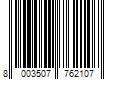 8 003507 762107